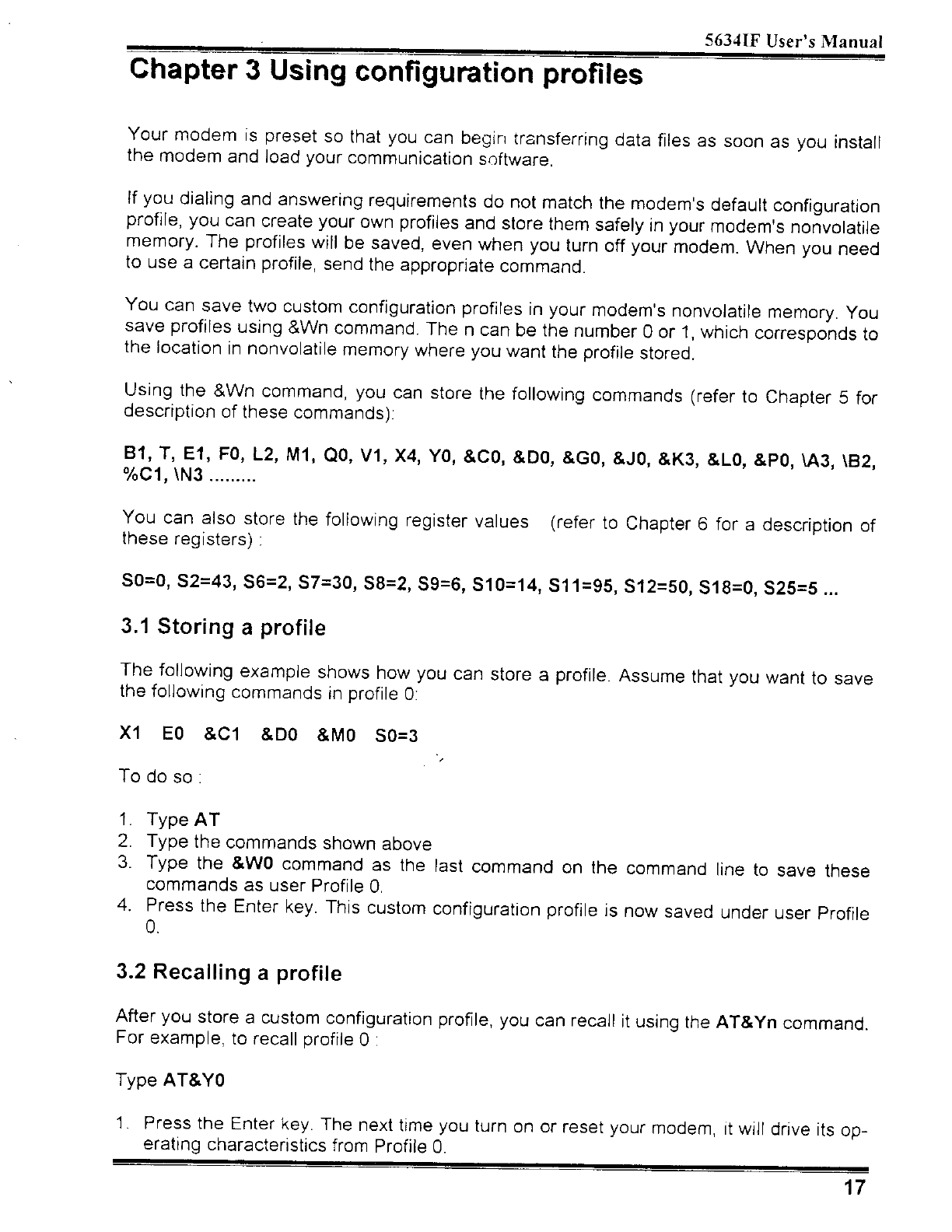 5634IF User's Manual

Chapter 3 Using configuration profiles

Your modem is preset so that you can begin transferring data files as soon as you install the modem and load your communication software.

If you dialing and answering requirements do not match the modem's default configuration profile, you can create your own profiles and store them safely in your modem's nonvolatile memory. The profiles will be saved, even when you turn off your modem. When you need to use a certain profile, send the appropriate command.

You can save two custom configuration profiles in your modem's nonvolatile memory. You save profiles using &Wn command. The n can be the number 0 or 1, which corresponds to the location in nonvolatile memory where you want the profile stored.

Using the &Wn command, you can store the following commands (refer to Chapter 5 for description of these commands):

B1, T, E1, F0, L2, M1, Q0, V1, X4, Y0, &C0, &D0, &G0, &J0, &K3, &L0, &P0, \A3, \B2, %C1, \N3 .........

You can also store the following register values (refer to Chapter 6 for a description of these registers) :

S0=0, S2=43, S6=2, S7=30, S8=2, S9=6, S10=14, S11=95, S12=50, S18=0, S25=5 ...

3.1 Storing a profile

The following example shows how you can store a profile. Assume that you want to save the following commands in profile 0:

X1 E0 &C1 &D0 &M0 S0=3

To do so :

1. Type AT
2. Type the commands shown above
3. Type the &W0 command as the last command on the command line to save these commands as user Profile 0.
4. Press the Enter key. This custom configuration profile is now saved under user Profile 0.

3.2 Recalling a profile

After you store a custom configuration profile, you can recall it using the AT&Yn command. For example, to recall profile 0 :

Type AT&Y0

1. Press the Enter key. The next time you turn on or reset your modem, it will drive its operating characteristics from Profile 0.

17